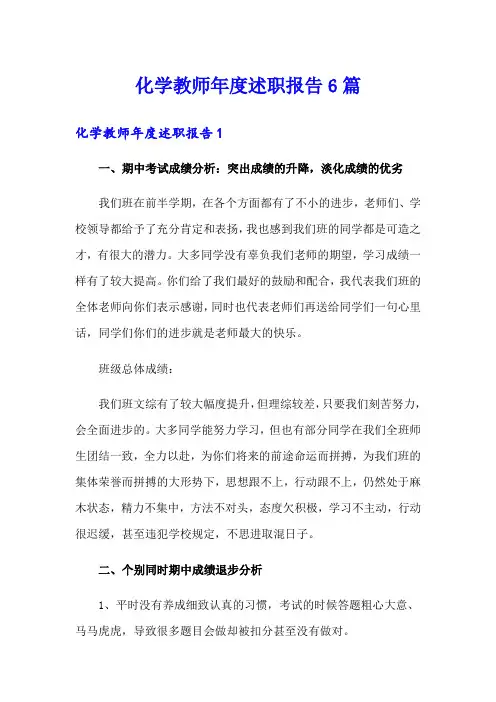 化学教师年度述职报告 6 篇

化学教师年度述职报告 1

一、期中考试成绩分析：突出成绩的升降，淡化成绩的优劣

我们班在前半学期，在各个方面都有了不小的进步，老师们、学校领导都给予了充分肯定和表扬，我也感到我们班的同学都是可造之才，有很大的潜力。大多同学没有辜负我们老师的期望，学习成绩一样有了较大提高。你们给了我们最好的鼓励和配合，我代表我们班的全体老师向你们表示感谢，同时也代表老师们再送给同学们一句心里话，同学们你们的进步就是老师最大的快乐。

班级总体成绩：

我们班文综有了较大幅度提升，但理综较差，只要我们刻苦努力，会全面进步的。大多同学能努力学习，但也有部分同学在我们全班师生团结一致，全力以赴，为你们将来的前途命运而拼搏，为我们班的集体荣誉而拼搏的大形势下，思想跟不上，行动跟不上，仍然处于麻木状态，精力不集中，方法不对头，态度欠积极，学习不主动，行动很迟缓，甚至违犯学校规定，不思进取混日子。

二、个别同时期中成绩退步分析

1、平时没有养成细致认真的习惯，考试的时候答题粗心大意、马马虎虎，导致很多题目会做却被扣分甚至没有做对。